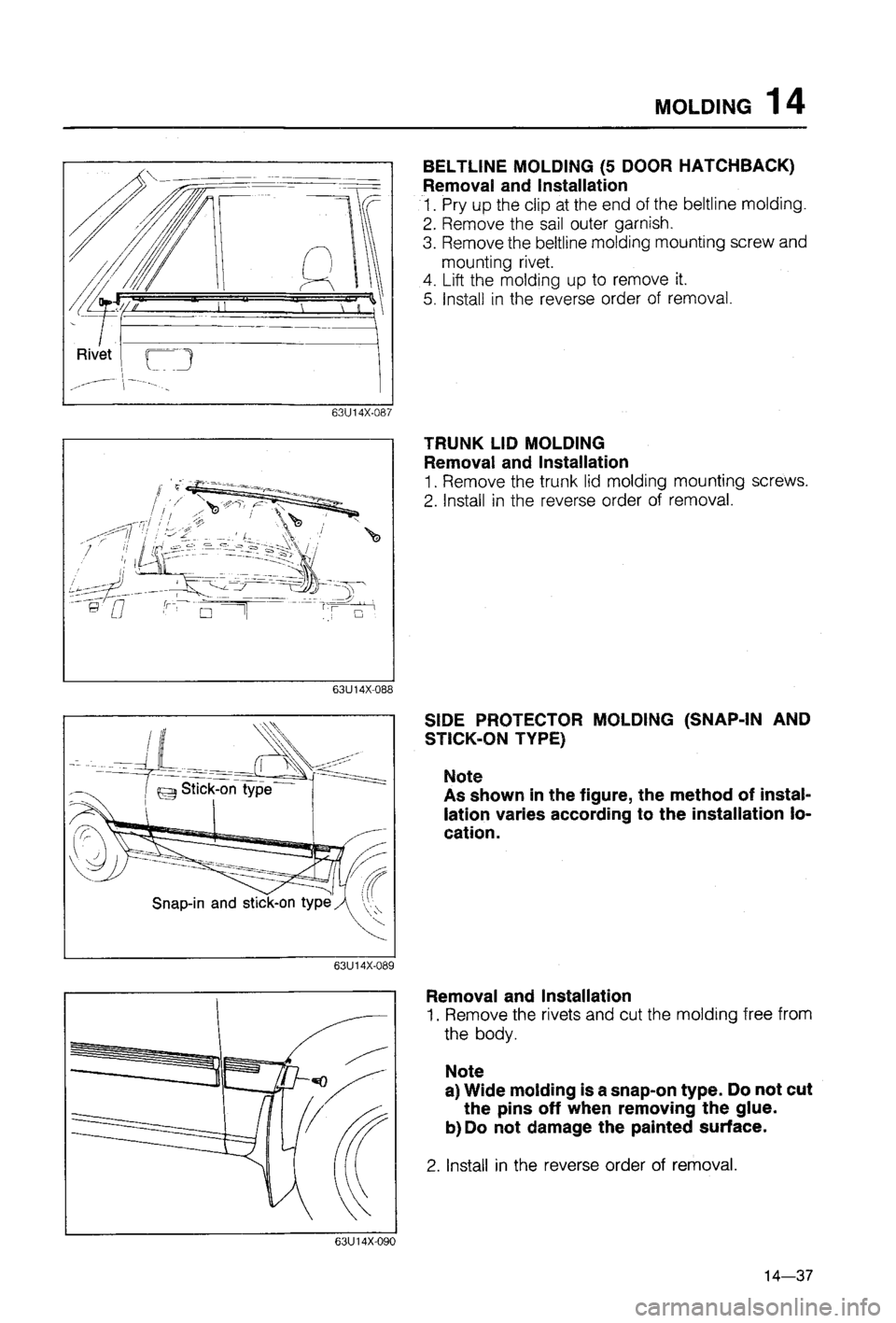 MOLDING 14

Rivet

63U14X-087

BELTLINE MOLDING (5 DOOR HATCHBACK)
Removal and Installation
1. Pry up the clip at the end of the beltline molding.
2. Remove the sail outer garnish.
3. Remove the beltline molding mounting screw and mounting rivet.
4. Lift the molding up to remove it.
5. Install in the reverse order of removal.

63U14X-088

TRUNK LID MOLDING
Removal and Installation
1. Remove the trunk lid molding mounting screws.
2. Install in the reverse order of removal.

Stick-on type

Snap-in and stick-on type

63U14X-089

SIDE PROTECTOR MOLDING (SNAP-IN AND STICK-ON TYPE)

Note
As shown in the figure, the method of installation varies according to the installation location.

63U14X-090

Removal and Installation
1. Remove the rivets and cut the molding free from the body.

Note
a) Wide molding is a snap-on type. Do not cut the pins off when removing the glue.
b) Do not damage the painted surface.

2. Install in the reverse order of removal.

14—37

carmanualsonline.info